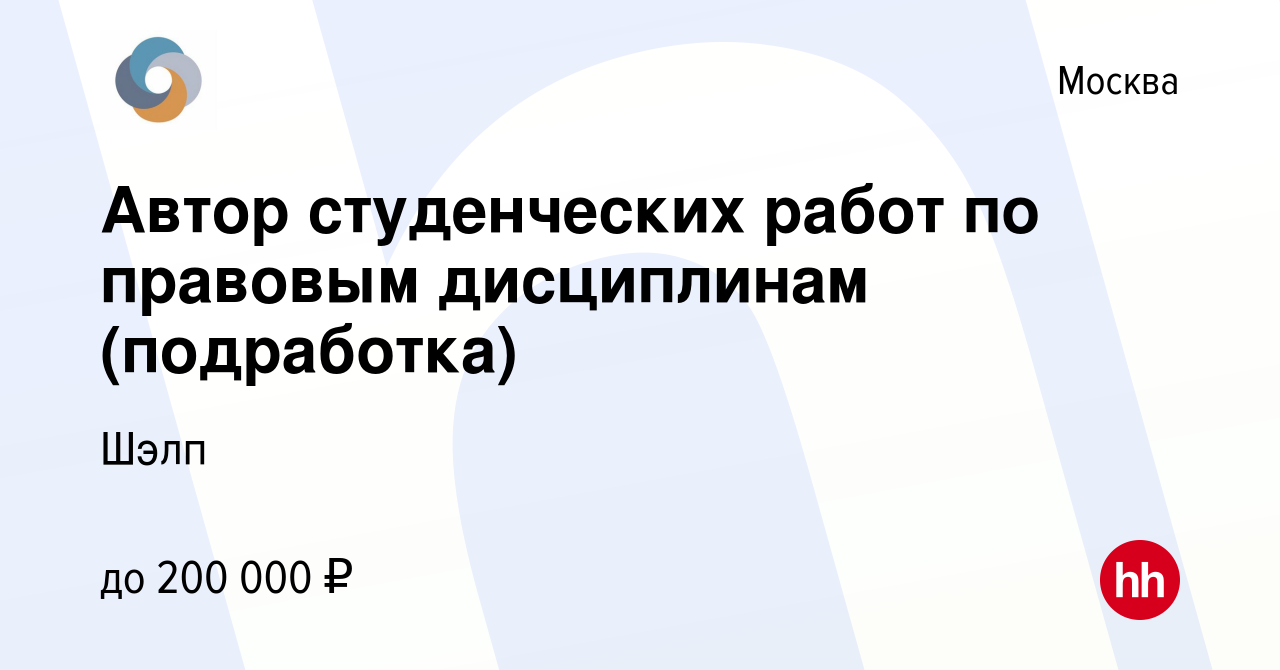 Москва

Автор студенческих работ по правовым дисциплинам (подработка)

Шэлп

до 200 000 ₽

hh